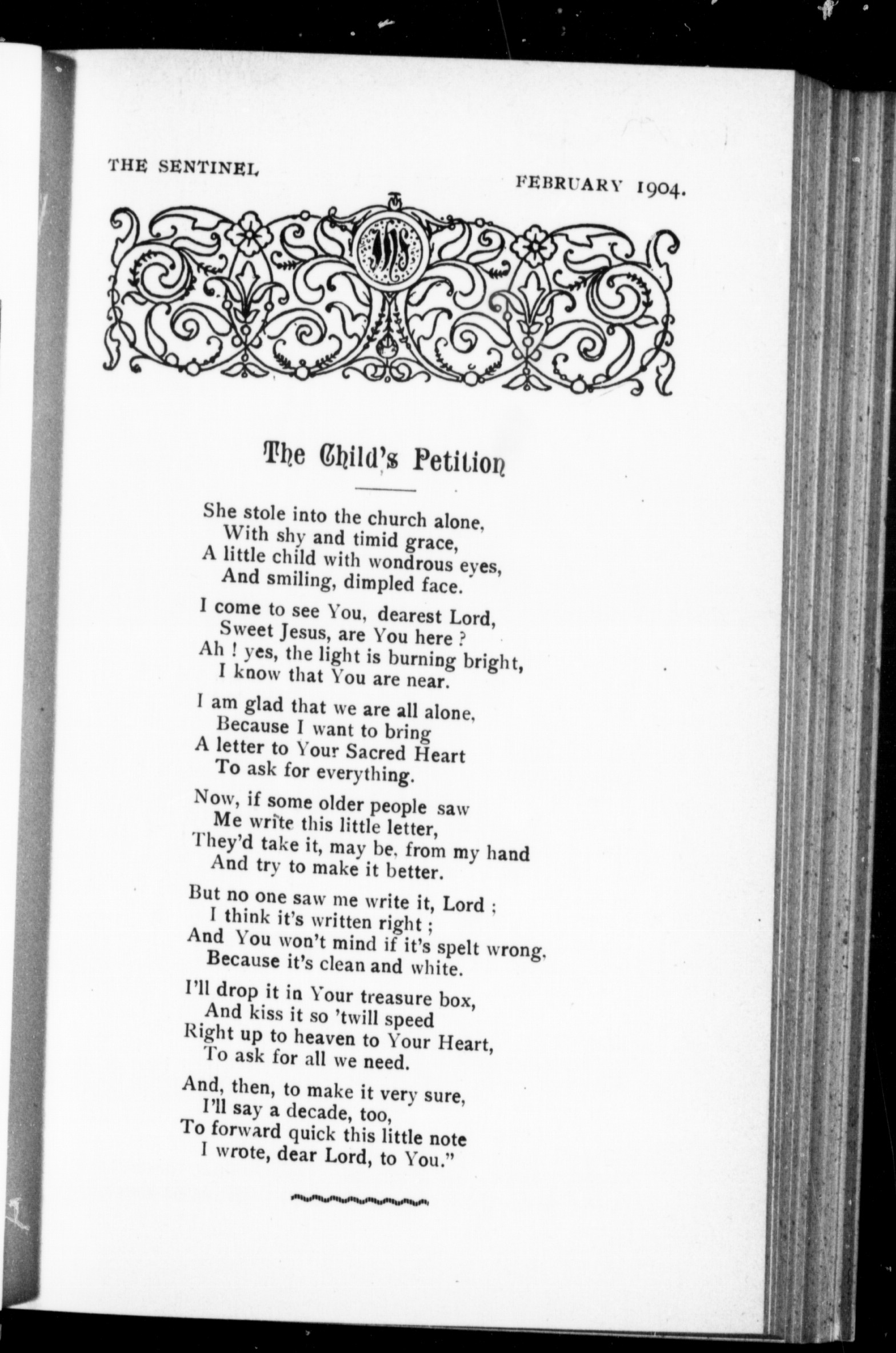 THE SENTINEL

FEBRUARY 1904.

IHS

The Child's Petition

She stole into the church alone,
With shy and timid grace,
A little child with wondrous eyes,
And smiling, dimpled face.

I come to see You, dearest Lord,
Sweet Jesus, are You here ?
Ah ! yes, the light is burning bright,
I know that You are near.

I am glad that we are all alone,
Because I want to bring
A letter to Your Sacred Heart
To ask for everything.

Now, if some older people saw
Me write this little letter,
They'd take it, may be, from my hand
And try to make it better.

But no one saw me write it, Lord ;
I think it's written right ;
And You won't mind if it's spelt wrong,
Because it's clean and white.

I'll drop it in Your treasure box,
And kiss it so 'twill speed
Right up to heaven to Your Heart,
To ask for all we need.

And, then, to make it very sure,
I'll say a decade, too,
To forward quick this little note
I wrote, dear Lord, to You."